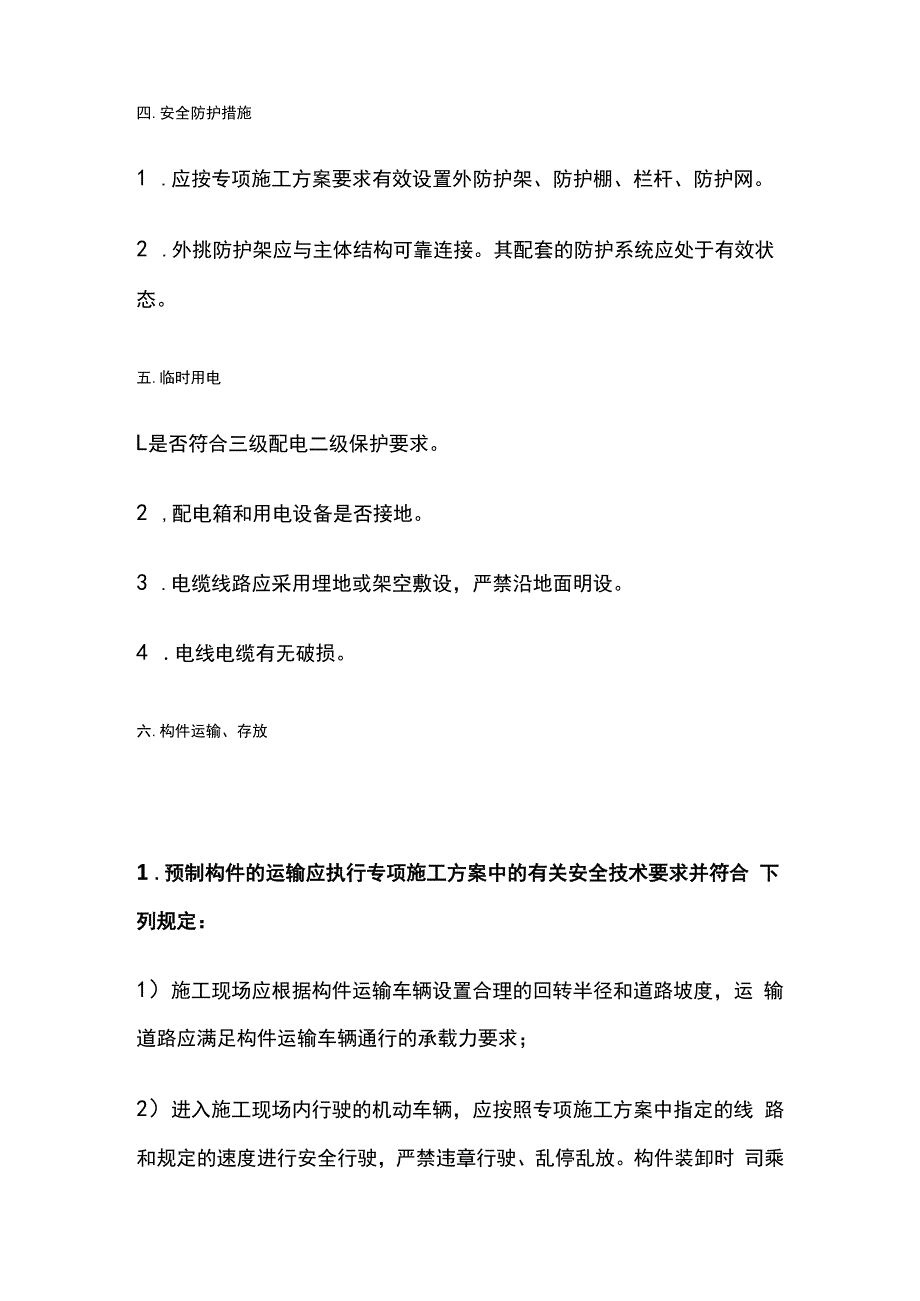 四. 安全防护措施

1 . 应按专项施工方案要求有效设置外防护架、防护棚、栏杆、防护网。

2 . 外挑防护架应与主体结构可靠连接。其配套的防护系统应处于有效状态。

五. 临时用电

L是否符合三级配电二级保护要求。

2 , 配电箱和用电设备是否接地。

3 . 电缆线路应采用埋地或架空敷设，严禁沿地面明设。

4 . 电线电缆有无破损。

六. 构件运输、存放

1 . 预制构件的运输应执行专项施工方案中的有关安全技术要求并符合 下列规定：

1） 施工现场应根据构件运输车辆设置合理的回转半径和道路坡度，运 输道路应满足构件运输车辆通行的承载力要求；

2） 进入施工现场内行驶的机动车辆，应按照专项施工方案中指定的线 路和规定的速度进行安全行驶，严禁违章行驶、乱停乱放。构件装卸时 司乘